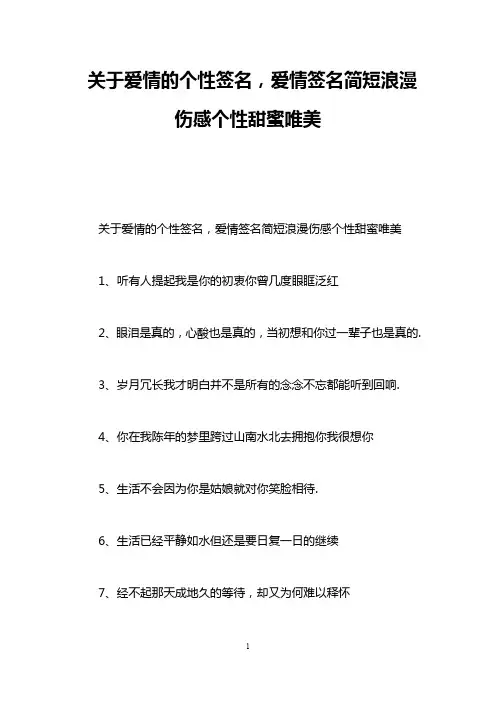 关于爱情的个性签名，爱情签名简短浪漫伤感个性甜蜜唯美

关于爱情的个性签名，爱情签名简短浪漫伤感个性甜蜜唯美

1、听有人提起我是你的初衷你曾几度眼眶泛红

2、眼泪是真的，心酸也是真的，当初想和你过一辈子也是真的.

3、岁月冗长我才明白并不是所有的念念不忘都能听到回响.

4、你在我陈年的梦里跨过山南水北去拥抱你我很想你

5、生活不会因为你是姑娘就对你笑脸相待.

6、生活已经平静如水但还是要日复一日的继续

7、经不起那天成地久的等待，却又为何难以释怀

1